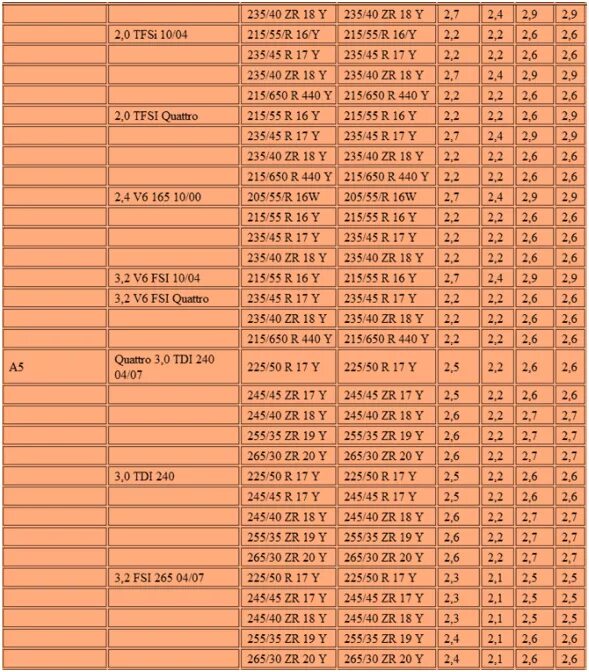 |  |  |  |  |  |  |  |  |
|---|---|---|---|---|---|---|---|
|  |  | 235/40 ZR 18 Y | 235/40 ZR 18 Y | 2,7 | 2,4 | 2,9 | 2,9 |
|  | 2,0 TFSi 10/04 | 215/55/R 16/Y | 215/55/R 16/Y | 2,2 | 2,2 | 2,6 | 2,6 |
|  |  | 235/45 R 17 Y | 235/45 R 17 Y | 2,2 | 2,2 | 2,6 | 2,6 |
|  |  | 235/40 ZR 18 Y | 235/40 ZR 18 Y | 2,7 | 2,4 | 2,9 | 2,9 |
|  |  | 215/650 R 440 Y | 215/650 R 440 Y | 2,2 | 2,2 | 2,6 | 2,6 |
|  | 2,0 TFSI Quattro | 215/55 R 16 Y | 215/55 R 16 Y | 2,2 | 2,2 | 2,6 | 2,9 |
|  |  | 235/45 R 17 Y | 235/45 R 17 Y | 2,7 | 2,4 | 2,9 | 2,9 |
|  |  | 235/40 ZR 18 Y | 235/40 ZR 18 Y | 2,2 | 2,2 | 2,6 | 2,6 |
|  |  | 215/650 R 440 Y | 215/650 R 440 Y | 2,2 | 2,2 | 2,6 | 2,6 |
|  | 2,4 V6 165 10/00 | 205/55/R 16W | 205/55/R 16W | 2,7 | 2,4 | 2,9 | 2,9 |
|  |  | 215/55 R 16 Y | 215/55 R 16 Y | 2,2 | 2,2 | 2,6 | 2,6 |
|  |  | 235/45 R 17 Y | 235/45 R 17 Y | 2,2 | 2,2 | 2,6 | 2,6 |
|  |  | 235/40 ZR 18 Y | 235/40 ZR 18 Y | 2,2 | 2,2 | 2,6 | 2,6 |
|  | 3,2 V6 FSI 10/04 | 215/55 R 16 Y | 215/55 R 16 Y | 2,7 | 2,4 | 2,9 | 2,9 |
|  | 3,2 V6 FSI Quattro | 235/45 R 17 Y | 235/45 R 17 Y | 2,2 | 2,2 | 2,6 | 2,6 |
|  |  | 235/40 ZR 18 Y | 235/40 ZR 18 Y | 2,2 | 2,2 | 2,6 | 2,6 |
|  |  | 215/650 R 440 Y | 215/650 R 440 Y | 2,2 | 2,2 | 2,6 | 2,6 |
| A5 | Quattro 3,0 TDI 240 04/07 | 225/50 R 17 Y | 225/50 R 17 Y | 2,5 | 2,2 | 2,6 | 2,6 |
|  |  | 245/45 ZR 17 Y | 245/45 ZR 17 Y | 2,5 | 2,2 | 2,6 | 2,6 |
|  |  | 245/40 ZR 18 Y | 245/40 ZR 18 Y | 2,6 | 2,2 | 2,7 | 2,7 |
|  |  | 255/35 ZR 19 Y | 255/35 ZR 19 Y | 2,6 | 2,2 | 2,7 | 2,7 |
|  |  | 265/30 ZR 20 Y | 265/30 ZR 20 Y | 2,6 | 2,2 | 2,7 | 2,7 |
|  | 3,0 TDI 240 | 225/50 R 17 Y | 225/50 R 17 Y | 2,5 | 2,2 | 2,6 | 2,6 |
|  |  | 245/45 R 17 Y | 245/45 R 17 Y | 2,5 | 2,2 | 2,6 | 2,6 |
|  |  | 245/40 ZR 18 Y | 245/40 ZR 18 Y | 2,6 | 2,2 | 2,7 | 2,7 |
|  |  | 255/35 ZR 19 Y | 255/35 ZR 19 Y | 2,6 | 2,2 | 2,7 | 2,7 |
|  |  | 265/30 ZR 20 Y | 265/30 ZR 20 Y | 2,6 | 2,2 | 2,7 | 2,7 |
|  | 3,2 FSI 265 04/07 | 225/50 R 17 Y | 225/50 R 17 Y | 2,3 | 2,1 | 2,5 | 2,5 |
|  |  | 245/45 ZR 17 Y | 245/45 ZR 17 Y | 2,3 | 2,1 | 2,5 | 2,5 |
|  |  | 245/40 ZR 18 Y | 245/40 ZR 18 Y | 2,3 | 2,1 | 2,5 | 2,5 |
|  |  | 255/35 ZR 19 Y | 255/35 ZR 19 Y | 2,4 | 2,1 | 2,6 | 2,6 |
|  |  | 265/30 ZR 20 Y | 265/30 ZR 20 Y | 2,4 | 2,1 | 2,6 | 2,6 |